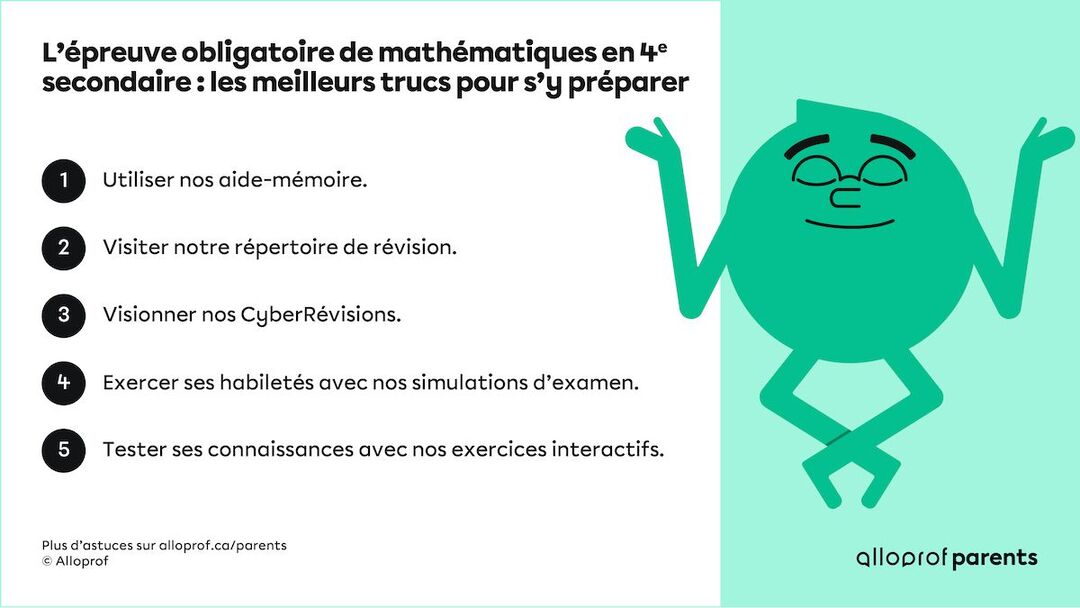 L'épreuve obligatoire de mathématiques en 4e secondaire : les meilleurs trucs pour s'y préparer

1 Utiliser nos aide-mémoire.

2 Visiter notre répertoire de révision.

3 Visionner nos CyberRévisions.

4 Exercer ses habiletés avec nos simulations d'examen.

5 Tester ses connaissances avec nos exercices interactifs.

Plus d'astuces sur alloprof.ca/parents
© Alloprof

alloprof parents